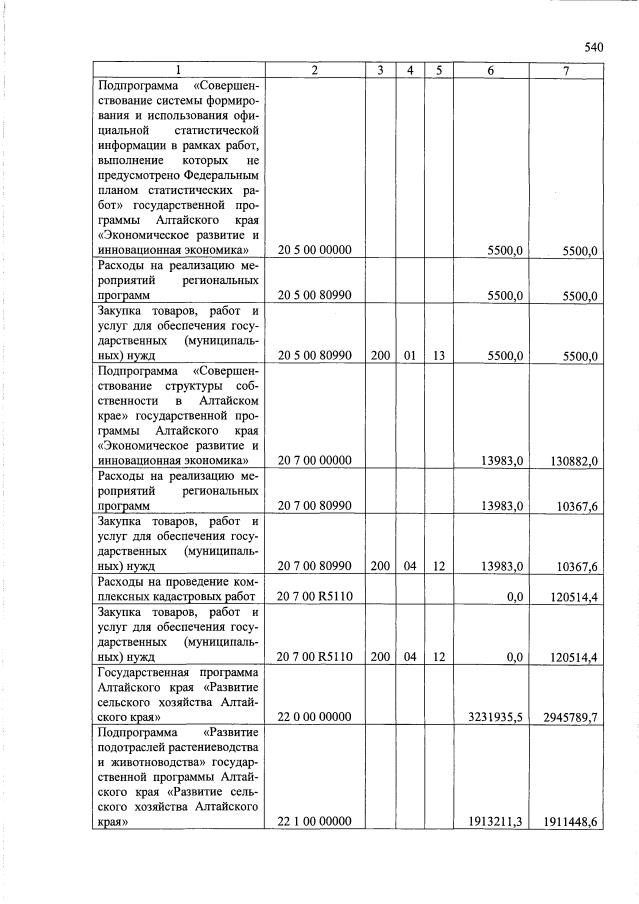 540

| 1 | 2 | 3 | 4 | 5 | 6 | 7 |
|---|---|---|---|---|---|---|
| Подпрограмма «Совершенствование системы формирования и использования официальной статистической информации в рамках работ, выполнение которых не предусмотрено Федеральным планом статистических работ» государственной программы Алтайского края «Экономическое развитие и инновационная экономика» | 20 5 00 00000 | | | | 5500,0 | 5500,0 |
| Расходы на реализацию мероприятий региональных программ | 20 5 00 80990 | | | | 5500,0 | 5500,0 |
| Закупка товаров, работ и услуг для обеспечения государственных (муниципальных) нужд | 20 5 00 80990 | 200 | 01 | 13 | 5500,0 | 5500,0 |
| Подпрограмма «Совершенствование структуры собственности в Алтайском крае» государственной программы Алтайского края «Экономическое развитие и инновационная экономика» | 20 7 00 00000 | | | | 13983,0 | 130882,0 |
| Расходы на реализацию мероприятий региональных программ | 20 7 00 80990 | | | | 13983,0 | 10367,6 |
| Закупка товаров, работ и услуг для обеспечения государственных (муниципальных) нужд | 20 7 00 80990 | 200 | 04 | 12 | 13983,0 | 10367,6 |
| Расходы на проведение комплексных кадастровых работ | 20 7 00 R5110 | | | | 0,0 | 120514,4 |
| Закупка товаров, работ и услуг для обеспечения государственных (муниципальных) нужд | 20 7 00 R5110 | 200 | 04 | 12 | 0,0 | 120514,4 |
| Государственная программа Алтайского края «Развитие сельского хозяйства Алтайского края» | 22 0 00 00000 | | | | 3231935,5 | 2945789,7 |
| Подпрограмма «Развитие подотраслей растениеводства и животноводства» государственной программы Алтайского края «Развитие сельского хозяйства Алтайского края» | 22 1 00 00000 | | | | 1913211,3 | 1911448,6 |